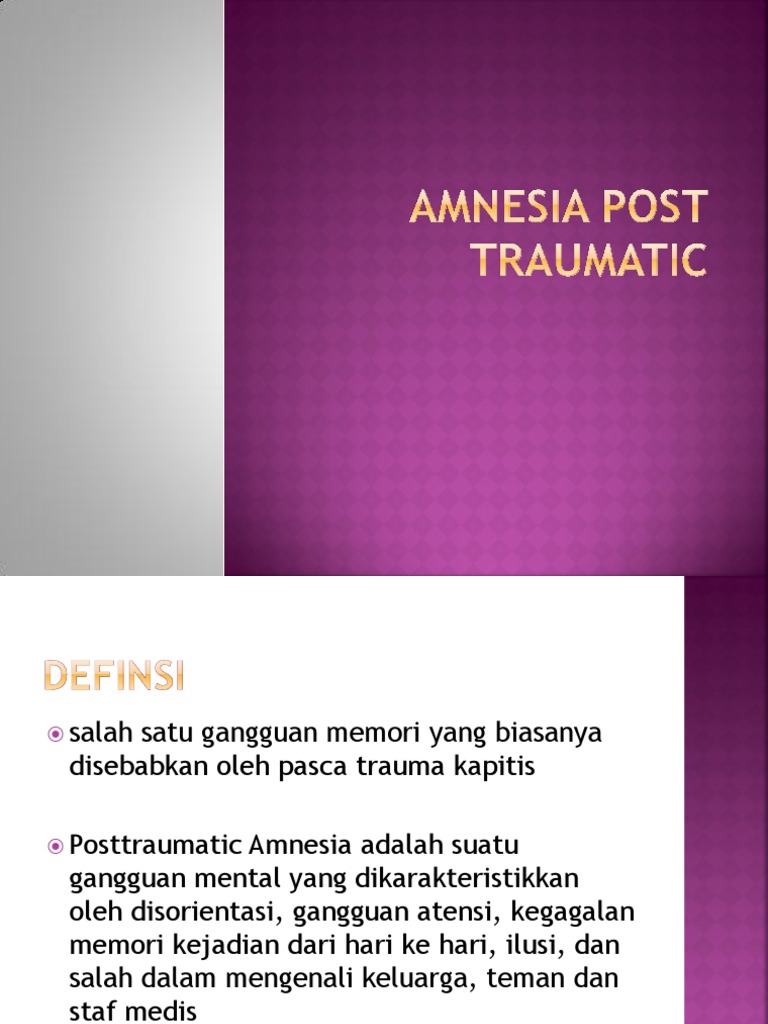 AMNESIA POST TRAUMATIC

DEFINSI

salah satu gangguan memori yang biasanya disebabkan oleh pasca trauma kapitis

Posttraumatic Amnesia adalah suatu gangguan mental yang dikarakteristikkan oleh disorientasi, gangguan atensi, kegagalan memori kejadian dari hari ke hari, ilusi, dan salah dalam mengenali keluarga, teman dan staf medis